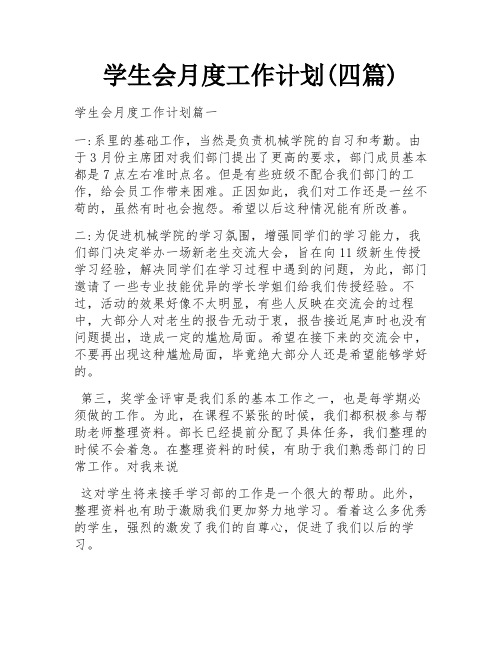 学生会月度工作计划(四篇)

学生会月度工作计划篇一

一:系里的基础工作，当然是负责机械学院的自习和考勤。由于3月份主席团对我们部门提出了更高的要求，部门成员基本都是7点左右准时点名。但是有些班级不配合我们部门的工作，给会员工作带来困难。正因如此，我们对工作还是一丝不苟的，虽然有时也会抱怨。希望以后这种情况能有所改善。

二:为促进机械学院的学习氛围，增强同学们的学习能力，我们部门决定举办一场新老生交流大会，旨在向11级新生传授学习经验，解决同学们在学习过程中遇到的问题，为此，部门邀请了一些专业技能优异的学长学姐们给我们传授经验。不过，活动的效果好像不太明显，有些人反映在交流会的过程中，大部分人对老生的报告无动于衷，报告接近尾声时也没有问题提出，造成一定的尴尬局面。希望在接下来的交流会中，不要再出现这种尴尬局面，毕竟绝大部分人还是希望能够学好的。

第三，奖学金评审是我们系的基本工作之一，也是每学期必须做的工作。为此，在课程不紧张的时候，我们都积极参与帮助老师整理资料。部长已经提前分配了具体任务，我们整理的时候不会着急。在整理资料的时候，有助于我们熟悉部门的日常工作。对我来说

这对学生将来接手学习部的工作是一个很大的帮助。此外，整理资料也有助于激励我们更加努力地学习。看着这么多优秀的学生，强烈的激发了我们的自尊心，促进了我们以后的学习。